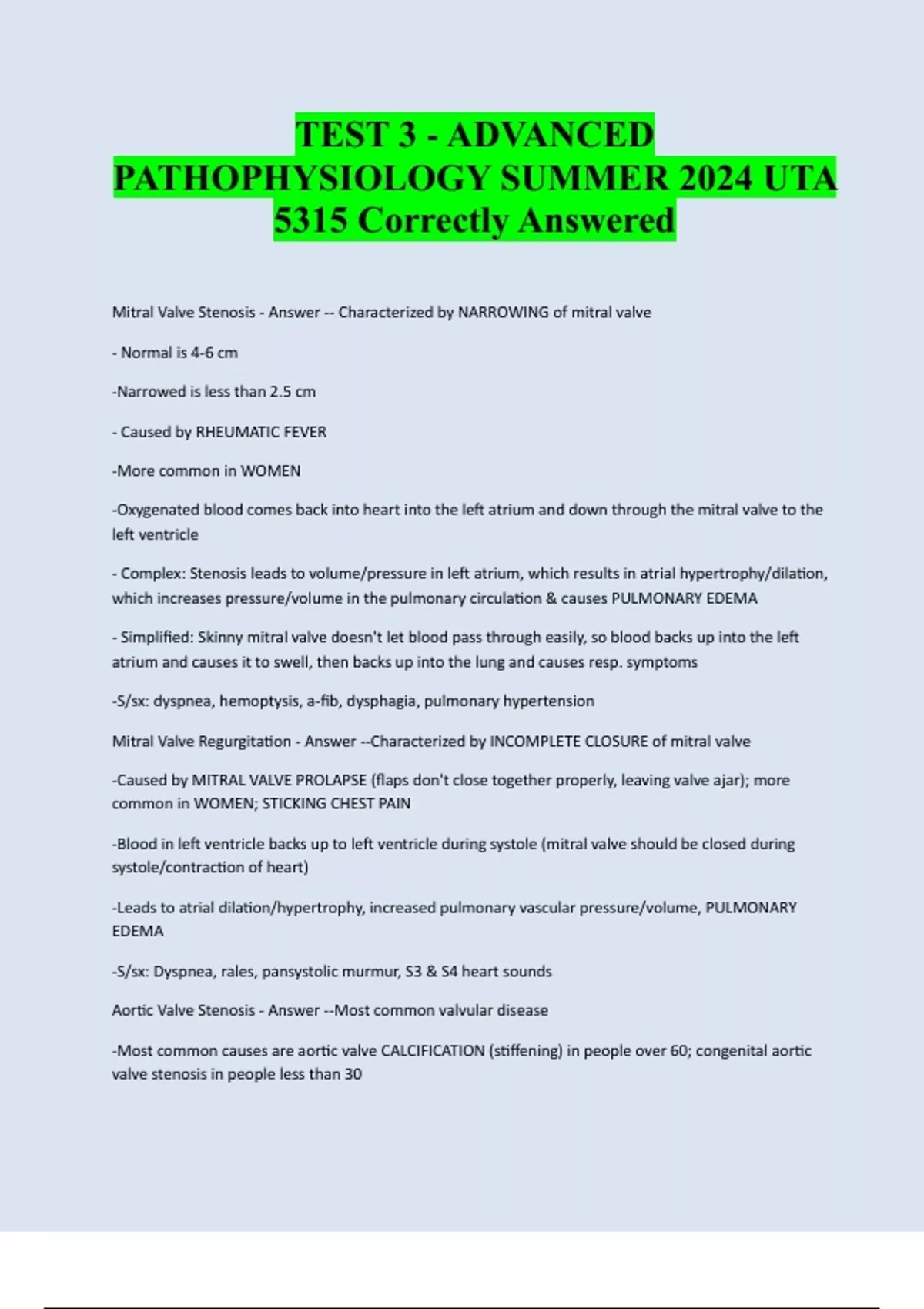 TEST 3 - ADVANCED PATHOPHYSIOLOGY SUMMER 2024 UTA 5315 Correctly Answered

Mitral Valve Stenosis - Answer -- Characterized by NARROWING of mitral valve

- Normal is 4-6 cm

-Narrowed is less than 2.5 cm

- Caused by RHEUMATIC FEVER

-More common in WOMEN

-Oxygenated blood comes back into heart into the left atrium and down through the mitral valve to the left ventricle

- Complex: Stenosis leads to volume/pressure in left atrium, which results in atrial hypertrophy/dilation, which increases pressure/volume in the pulmonary circulation & causes PULMONARY EDEMA

- Simplified: Skinny mitral valve doesn't let blood pass through easily, so blood backs up into the left atrium and causes it to swell, then backs up into the lung and causes resp. symptoms

-S/sx: dyspnea, hemoptysis, a-fib, dysphagia, pulmonary hypertension

Mitral Valve Regurgitation - Answer --Characterized by INCOMPLETE CLOSURE of mitral valve

-Caused by MITRAL VALVE PROLAPSE (flaps don't close together properly, leaving valve ajar); more common in WOMEN; STICKING CHEST PAIN

-Blood in left ventricle backs up to left ventricle during systole (mitral valve should be closed during systole/contraction of heart)

-Leads to atrial dilation/hypertrophy, increased pulmonary vascular pressure/volume, PULMONARY EDEMA

-S/sx: Dyspnea, rales, pansystolic murmur, S3 & S4 heart sounds

Aortic Valve Stenosis - Answer --Most common valvular disease

-Most common causes are aortic valve CALCIFICATION (stiffening) in people over 60; congenital aortic valve stenosis in people less than 30